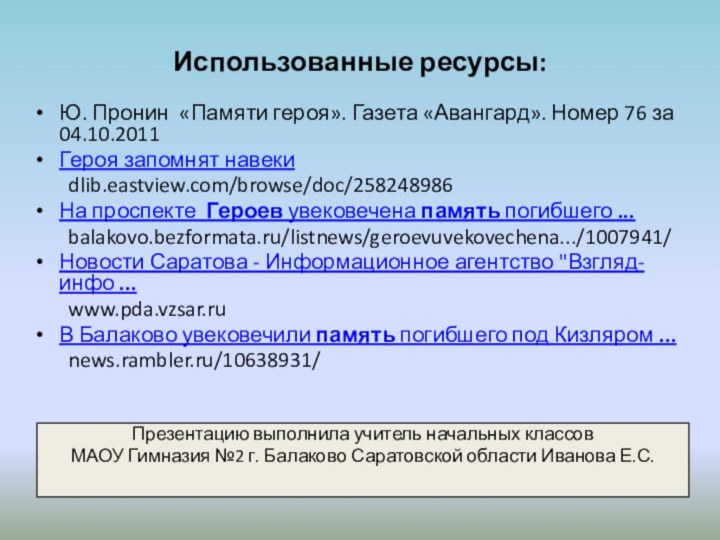 Использованные ресурсы:

• Ю. Пронин «Памяти героя». Газета «Авангард». Номер 76 за 04.10.2011

• Героя запомнят навеки

dlib.eastview.com/browse/doc/258248986

• На проспекте Героев увековечена память погибшего ...

balakovo.bezformata.ru/listnews/geroevuvekovechena.../1007941/

• Новости Саратова - Информационное агентство "Взгляд-инфо ...

www.pda.vzsar.ru

• В Балаково увековечили память погибшего под Кизляром ...

news.rambler.ru/10638931/

Презентацию выполнила учитель начальных классов
МАОУ Гимназия №2 г. Балаково Саратовской области Иванова Е.С.